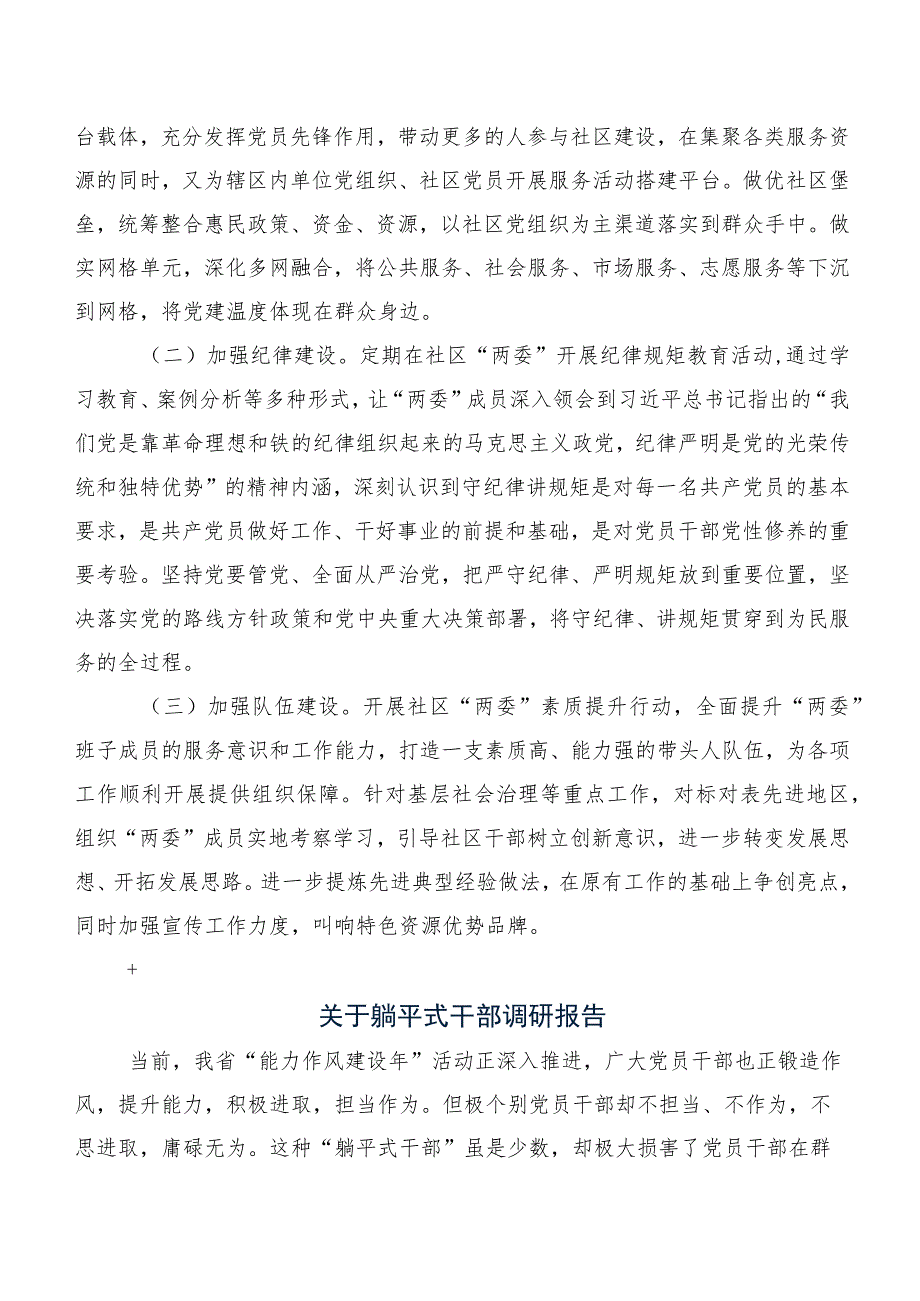 台载体，充分发挥党员先锋作用，带动更多的人参与社区建设，在集聚各类服务资源的同时，又为辖区内单位党组织、社区党员开展服务活动搭建平台。做优社区堡垒，统筹整合惠民政策、资金、资源，以社区党组织为主渠道落实到群众手中。做实网格单元，深化多网融合，将公共服务、社会服务、市场服务、志愿服务等下沉到网格，将党建温度体现在群众身边。

（二）加强纪律建设。定期在社区“两委”开展纪律规矩教育活动,通过学习教育、案例分析等多种形式，让“两委”成员深入领会到习近平总书记指出的“我们党是靠革命理想和铁的纪律组织起来的马克思主义政党，纪律严明是党的光荣传统和独特优势”的精神内涵，深刻认识到守纪律讲规矩是对每一名共产党员的基本要求，是共产党员做好工作、干好事业的前提和基础，是对党员干部党性修养的重要考验。坚持党要管党、全面从严治党，把严守纪律、严明规矩放到重要位置，坚决落实党的路线方针政策和党中央重大决策部署，将守纪律、讲规矩贯穿到为民服务的全过程。

（三）加强队伍建设。开展社区“两委”素质提升行动，全面提升“两委”班子成员的服务意识和工作能力，打造一支素质高、能力强的带头人队伍，为各项工作顺利开展提供组织保障。针对基层社会治理等重点工作，对标对表先进地区，组织“两委”成员实地考察学习，引导社区干部树立创新意识，进一步转变发展思想、开拓发展思路。进一步提炼先进典型经验做法，在原有工作的基础上争创亮点，同时加强宣传工作力度，叫响特色资源优势品牌。

+

关于躺平式干部调研报告

当前，我省“能力作风建设年”活动正深入推进，广大党员干部也正锻造作风，提升能力，积极进取，担当作为。但极个别党员干部却不担当、不作为，不思进取，庸碌无为。这种“躺平式干部”虽是少数，却极大损害了党员干部在群